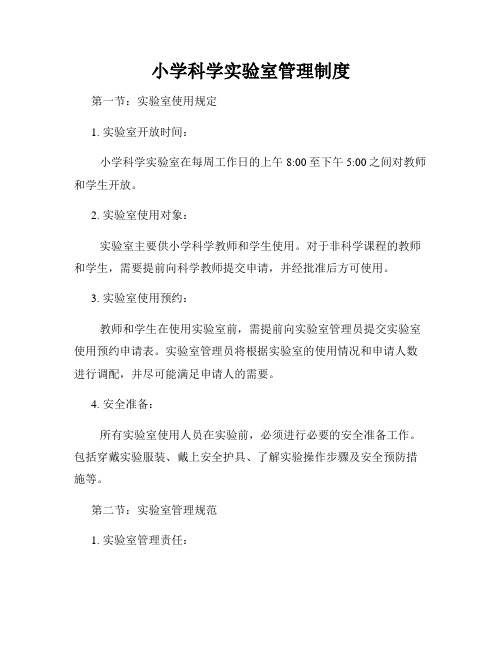 小学科学实验室管理制度

第一节：实验室使用规定

1. 实验室开放时间：

小学科学实验室在每周工作日的上午 8:00 至下午 5:00 之间对教师和学生开放。

2. 实验室使用对象：

实验室主要供小学科学教师和学生使用。对于非科学课程的教师和学生，需要提前向科学教师提交申请，并经批准后方可使用。

3. 实验室使用预约：

教师和学生在使用实验室前，需提前向实验室管理员提交实验室使用预约申请表。实验室管理员将根据实验室的使用情况和申请人数进行调配，并尽可能满足申请人的需要。

4. 安全准备：

所有实验室使用人员在实验前，必须进行必要的安全准备工作。包括穿戴实验服装、戴上安全护具、了解实验操作步骤及安全预防措施等。

第二节：实验室管理规范

1. 实验室管理责任：